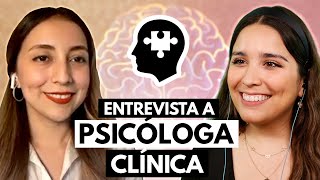 ENTREVISTA A
PSICÓLOGA
CLÍNICA